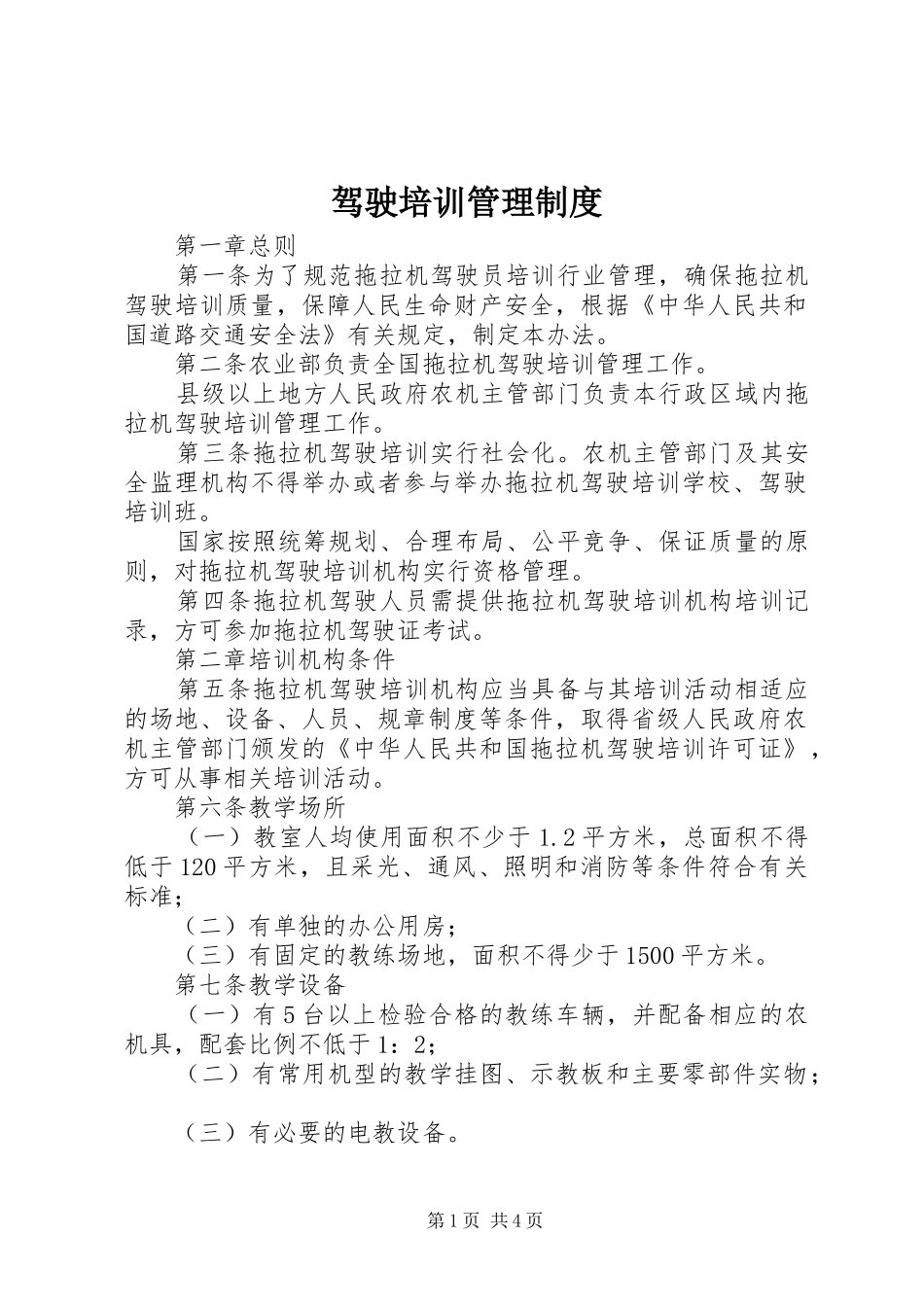 驾驶培训管理制度

第一章总则

第一条为了规范拖拉机驾驶员培训行业管理，确保拖拉机驾驶培训质量，保障人民生命财产安全，根据《中华人民共和国道路交通安全法》有关规定，制定本办法。

第二条农业部负责全国拖拉机驾驶培训管理工作。

县级以上地方人民政府农机主管部门负责本行政区域内拖拉机驾驶培训管理工作。

第三条拖拉机驾驶培训实行社会化。农机主管部门及其安全监理机构不得举办或者参与举办拖拉机驾驶培训学校、驾驶培训班。

国家按照统筹规划、合理布局、公平竞争、保证质量的原则，对拖拉机驾驶培训机构实行资格管理。

第四条拖拉机驾驶人员需提供拖拉机驾驶培训机构培训记录，方可参加拖拉机驾驶证考试。

第二章培训机构条件

第五条拖拉机驾驶培训机构应当具备与其培训活动相适应的场地、设备、人员、规章制度等条件，取得省级人民政府农机主管部门颁发的《中华人民共和国拖拉机驾驶培训许可证》，方可从事相关培训活动。

第六条教学场所

（一）教室人均使用面积不少于1.2平方米，总面积不得低于120平方米，且采光、通风、照明和消防等条件符合有关标准；

（二）有单独的办公用房；

（三）有固定的教练场地，面积不得少于1500平方米。

第七条教学设备

（一）有5台以上检验合格的教练车辆，并配备相应的农机具，配套比例不低于1：2；

（二）有常用机型的教学挂图、示教板和主要零部件实物；

（三）有必要的电教设备。

第1页 共4页